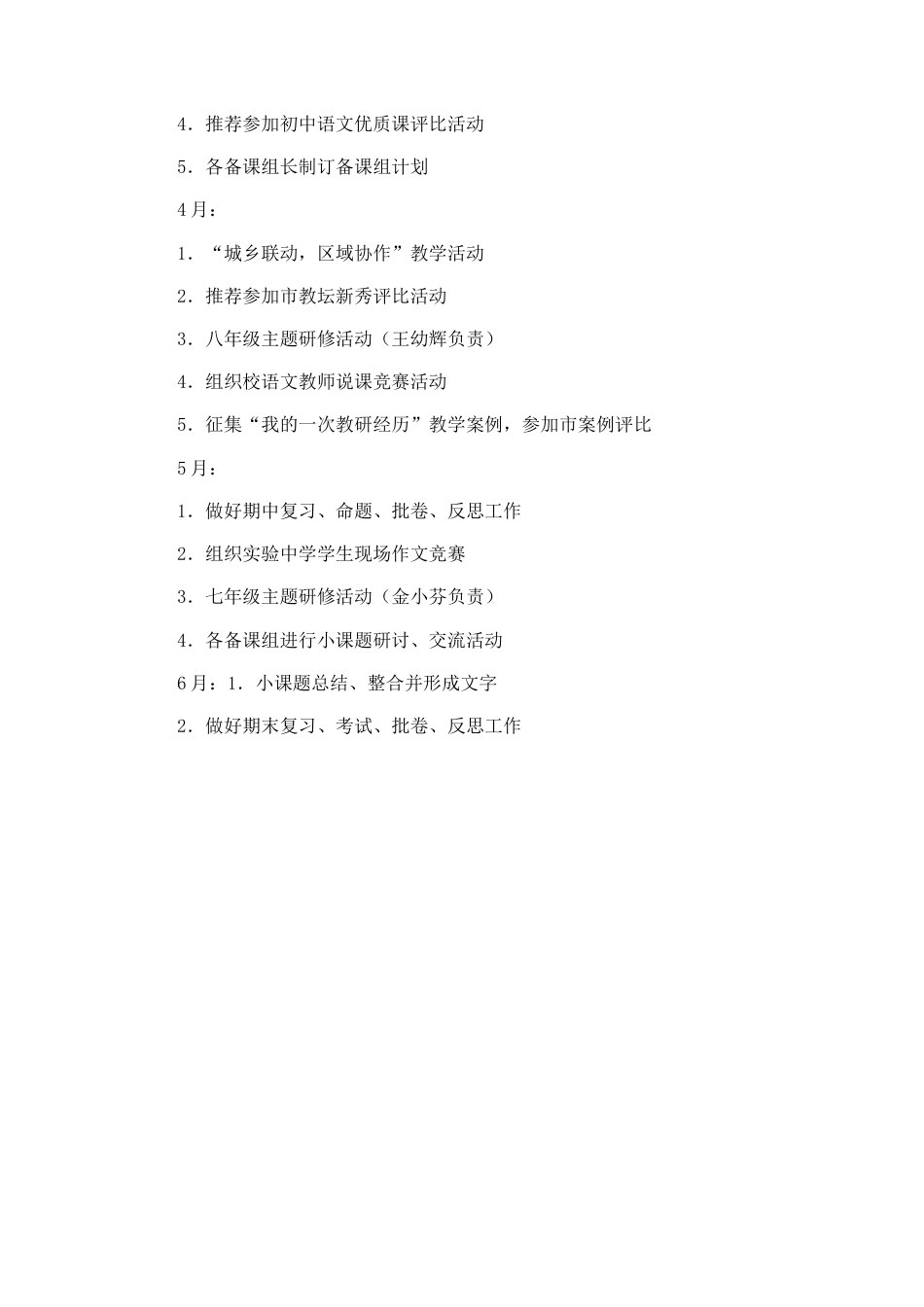 4．推荐参加初中语文优质课评比活动

5．各备课组长制订备课组计划

4月：

1．“城乡联动，区域协作”教学活动

2．推荐参加市教坛新秀评比活动

3．八年级主题研修活动（王幼辉负责）

4．组织校语文教师说课竞赛活动

5．征集“我的一次教研经历”教学案例，参加市案例评比

5月：

1．做好期中复习、命题、批卷、反思工作

2．组织实验中学学生现场作文竞赛

3．七年级主题研修活动（金小芬负责）

4．各备课组进行小课题研讨、交流活动

6月：1．小课题总结、整合并形成文字

2．做好期末复习、考试、批卷、反思工作